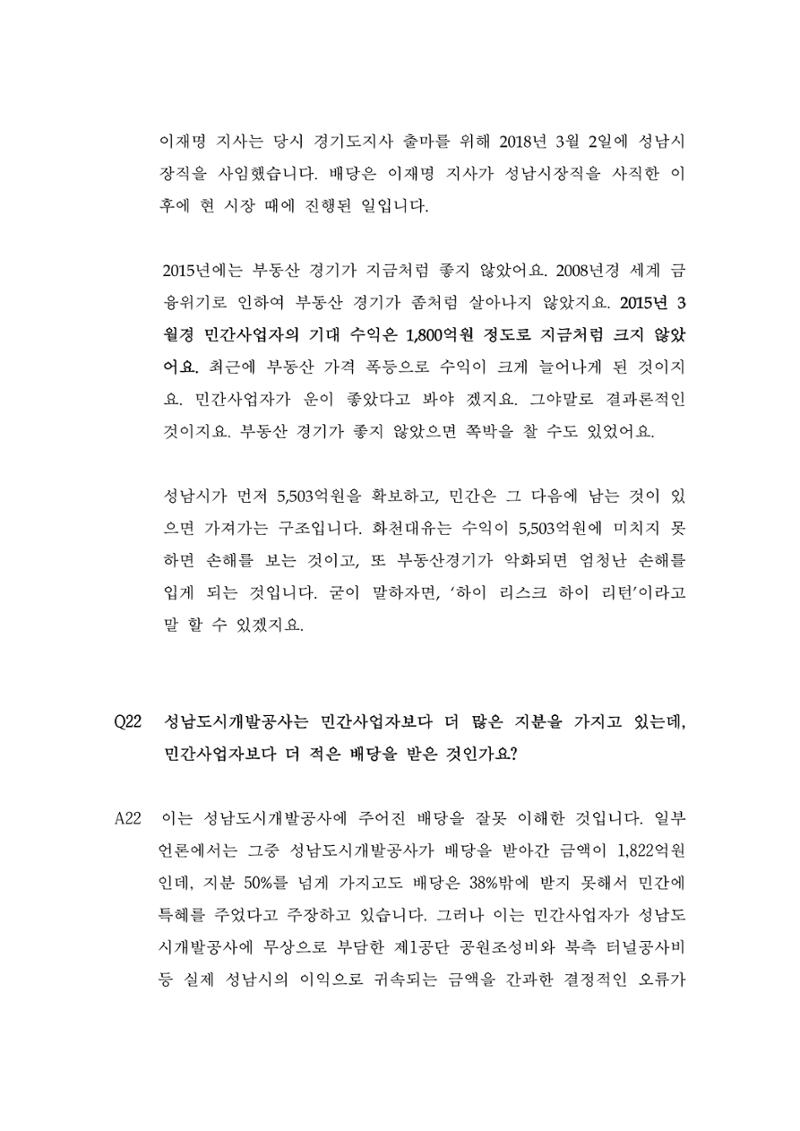 이재명 지사는 당시 경기도지사 출마를 위해 2018년 3월 2일에 성남시장직을 사임했습니다. 배당은 이재명 지사가 성남시장직을 사직한 이후에 현 시장 때에 진행된 일입니다.

2015년에는 부동산 경기가 지금처럼 좋지 않았어요. 2008년경 세계 금융위기로 인하여 부동산 경기가 좀처럼 살아나지 않았지요. 2015년 3월경 민간사업자의 기대 수익은 1,800억원 정도로 지금처럼 크지 않았어요. 최근에 부동산 가격 폭등으로 수익이 크게 늘어나게 된 것이지요. 민간사업자가 운이 좋았다고 봐야 겠지요. 그야말로 결과론적인 것이지요. 부동산 경기가 좋지 않았으면 쪽박을 찰 수도 있었어요.

성남시가 먼저 5,503억원을 확보하고, 민간은 그 다음에 남는 것이 있으면 가져가는 구조입니다. 화천대유는 수익이 5,503억원에 미치지 못하면 손해를 보는 것이고, 또 부동산경기가 악화되면 엄청난 손해를 입게 되는 것입니다. 굳이 말하자면, '하이 리스크 하이 리턴'이라고 말 할 수 있겠지요.

Q22 성남도시개발공사는 민간사업자보다 더 많은 지분을 가지고 있는데, 민간사업자보다 더 적은 배당을 받은 것인가요?

A22 이는 성남도시개발공사에 주어진 배당을 잘못 이해한 것입니다. 일부 언론에서는 그중 성남도시개발공사가 배당을 받아간 금액이 1,822억원인데, 지분 50%를 넘게 가지고도 배당은 38%밖에 받지 못해서 민간에 특혜를 주었다고 주장하고 있습니다. 그러나 이는 민간사업자가 성남도시개발공사에 무상으로 부담한 제1공단 공원조성비와 북측 터널공사비 등 실제 성남시의 이익으로 귀속되는 금액을 간과한 결정적인 오류가